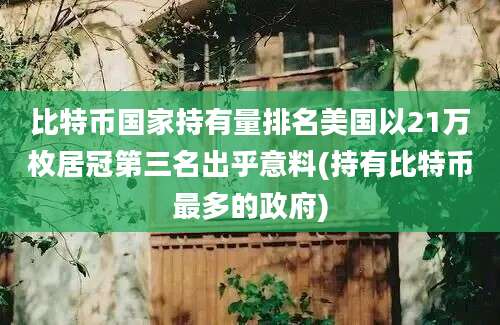 比特币国家持有量排名美国以21万枚居冠第三名出乎意料(持有比特币最多的政府)